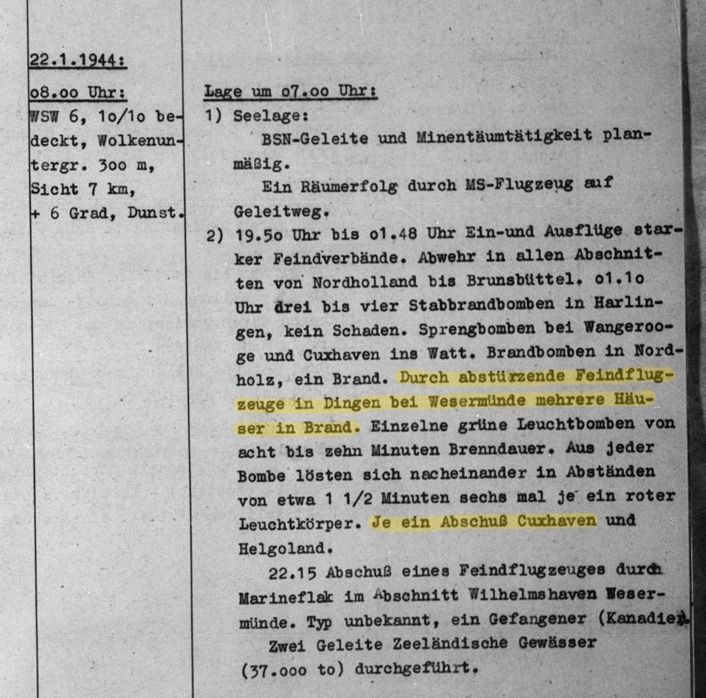 22.1.1944:

o8.oo Uhr:
WSW 6, 1o/1o bedeckt, Wolkenuntergr. 3oo m, Sicht 7 km, + 6 Grad, Dunst.

Lage um o7.oo Uhr:
1) Seelage:
BSN-Geleite und Minentäumtätigkeit planmäßig.
Ein Räumerfolg durch MS-Flugzeug auf Geleitweg.
2) 19.5o Uhr bis o1.48 Uhr Ein-und Ausflüge starker Feindverbände. Abwehr in allen Abschnitten von Nordholland bis Brunsbüttel. o1.1o Uhr drei bis vier Stabbrandbomben in Harlingen, kein Schaden. Sprengbomben bei Wangerooge und Cuxhaven ins Watt. Brandbomben in Nordholz, ein Brand. Durch abstürzende Feindflugzeuge in Dingen bei Wesermünde mehrere Häuser in Brand. Einzelne grüne Leuchtbomben von acht bis zehn Minuten Brenndauer. Aus jeder Bombe lösten sich nacheinander in Abständen von etwa 1 1/2 Minuten sechs mal je ein roter Leuchtkörper. Je ein Abschuß Cuxhaven und Helgoland.
22.15 Abschuß eines Feindflugzeuges durch Marineflak im Abschnitt Wilhelmshaven Wesermünde. Typ unbekannt, ein Gefangener (Kanadier).
Zwei Geleite Zeeländische Gewässer (37.ooo to) durchgeführt.